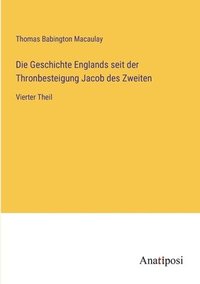 Thomas Babington Macaulay

Die Geschichte Englands seit der Thronbesteigung Jacob des Zweiten

Vierter Theil

Anatiposi